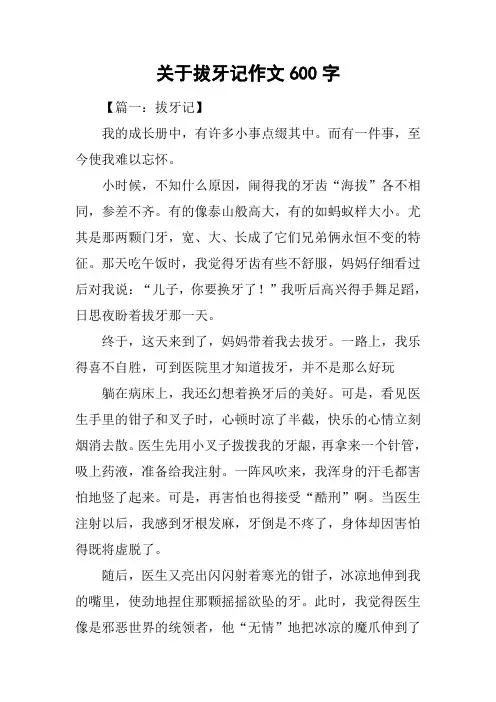 关于拔牙记作文 600 字

【篇一：拔牙记】

我的成长册中，有许多小事点缀其中。而有一件事，至今使我难以忘怀。

小时候，不知什么原因，闹得我的牙齿“海拔”各不相同，参差不齐。有的像泰山般高大，有的如蚂蚁样大小。尤其是那两颗门牙，宽、大、长成了它们兄弟俩永恒不变的特征。那天吃午饭时，我觉得牙齿有些不舒服，妈妈仔细看过后对我说：“儿子，你要换牙了！”我听后高兴得手舞足蹈，日思夜盼着拔牙那一天。

终于，这天来到了，妈妈带着我去拔牙。一路上，我乐得喜不自胜，可到医院里才知道拔牙，并不是那么好玩

躺在病床上，我还幻想着换牙后的美好。可是，看见医生手里的钳子和叉子时，心顿时凉了半截，快乐的心情立刻烟消去散。医生先用小叉子拨拨我的牙龈，再拿来一个针管，吸上药液，准备给我注射。一阵风吹来，我浑身的汗毛都害怕地竖了起来。可是，再害怕也得接受“酷刑”啊。当医生注射以后，我感到牙根发麻，牙倒是不疼了，身体却因害怕得既将虚脱了。

随后，医生又亮出闪闪射着寒光的钳子，冰凉地伸到我的嘴里，使劲地捏住那颗摇摇欲坠的牙。此时，我觉得医生像是邪恶世界的统领者，他“无情”地把冰凉的魔爪伸到了